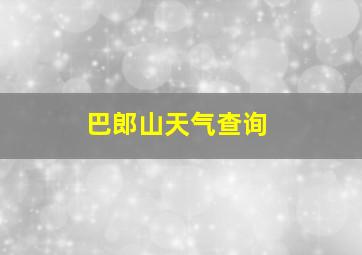 巴郎山天气查询